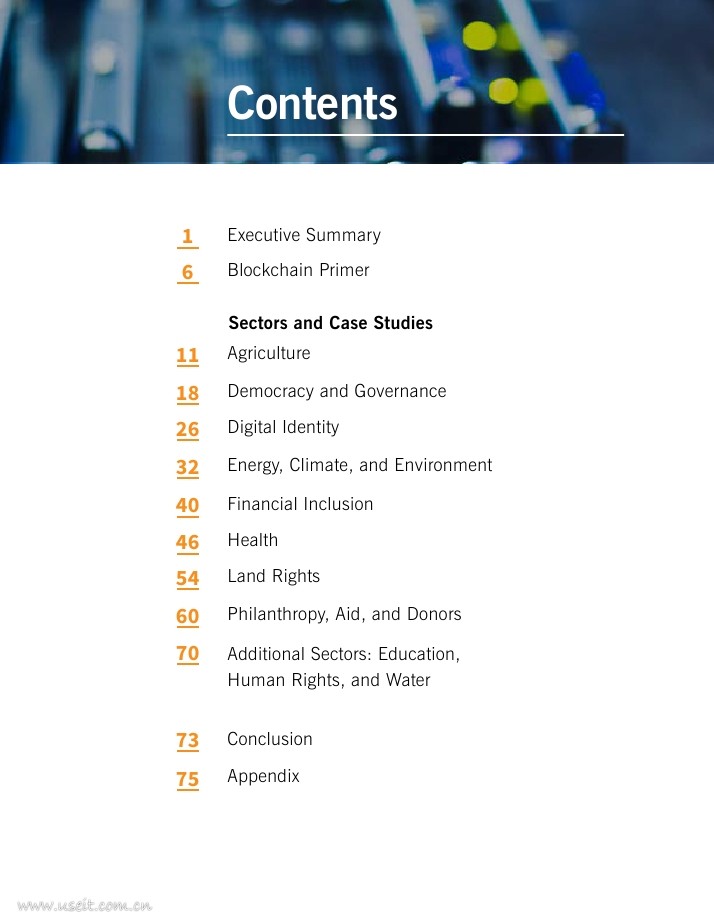 Contents

1 Executive Summary
6 Blockchain Primer

Sectors and Case Studies
11 Agriculture
18 Democracy and Governance
26 Digital Identity
32 Energy, Climate, and Environment
40 Financial Inclusion
46 Health
54 Land Rights
60 Philanthropy, Aid, and Donors
70 Additional Sectors: Education, Human Rights, and Water

73 Conclusion
75 Appendix

www.useit.com.cn